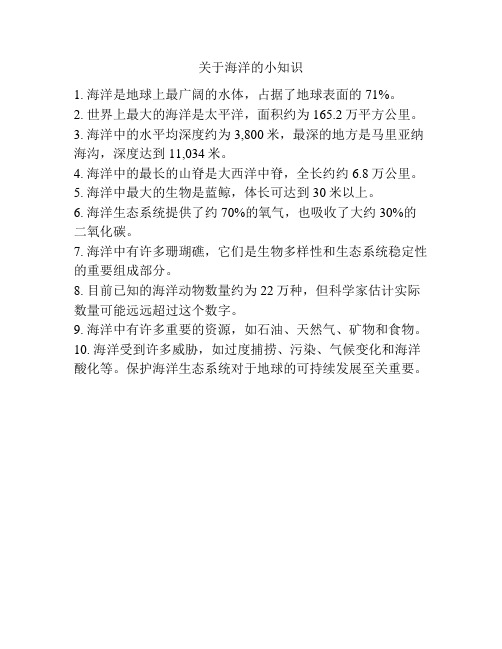 关于海洋的小知识

1. 海洋是地球上最广阔的水体，占据了地球表面的 71%。
2. 世界上最大的海洋是太平洋，面积约为 165.2 万平方公里。
3. 海洋中的水平均深度约为 3,800 米，最深的地方是马里亚纳海沟，深度达到 11,034 米。
4. 海洋中的最长的山脊是大西洋中脊，全长约约 6.8 万公里。
5. 海洋中最大的生物是蓝鲸，体长可达到 30 米以上。
6. 海洋生态系统提供了约 70%的氧气，也吸收了大约 30%的二氧化碳。
7. 海洋中有许多珊瑚礁，它们是生物多样性和生态系统稳定性的重要组成部分。
8. 目前已知的海洋动物数量约为 22 万种，但科学家估计实际数量可能远远超过这个数字。
9. 海洋中有许多重要的资源，如石油、天然气、矿物和食物。
10. 海洋受到许多威胁，如过度捕捞、污染、气候变化和海洋酸化等。保护海洋生态系统对于地球的可持续发展至关重要。